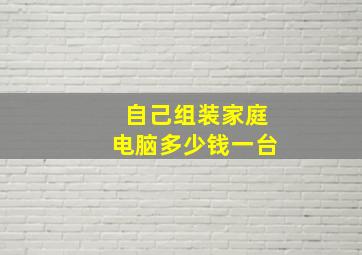 自己组装家庭
电脑多少钱一台